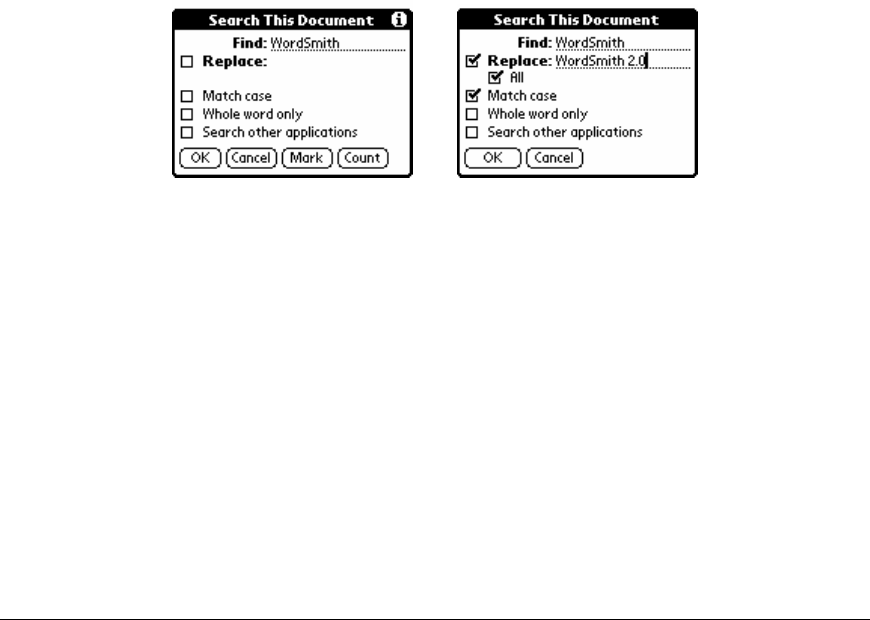 Search This Document

Find: WordSmith
Replace:
Match case
Whole word only
Search other applications
OK Cancel Mark Count

Search This Document

Find: WordSmith
Replace: WordSmith 2.0
All
Match case
Whole word only
Search other applications
OK Cancel